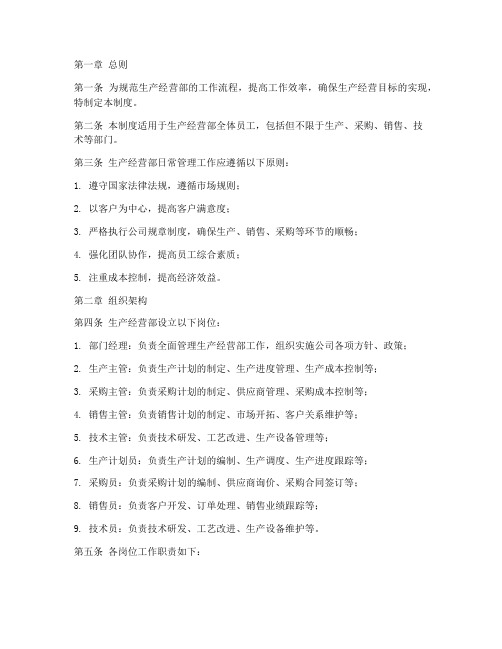 第一章 总则

第一条 为规范生产经营部的工作流程，提高工作效率，确保生产经营目标的实现，特制定本制度。

第二条 本制度适用于生产经营部全体员工，包括但不限于生产、采购、销售、技术等部门。

第三条 生产经营部日常管理工作应遵循以下原则：

1. 遵守国家法律法规，遵循市场规则；

2. 以客户为中心，提高客户满意度；

3. 严格执行公司规章制度，确保生产、销售、采购等环节的顺畅；

4. 强化团队协作，提高员工综合素质；

5. 注重成本控制，提高经济效益。

第二章 组织架构

第四条 生产经营部设立以下岗位：

1. 部门经理：负责全面管理生产经营部工作，组织实施公司各项方针、政策；

2. 生产主管：负责生产计划的制定、生产进度管理、生产成本控制等；

3. 采购主管：负责采购计划的制定、供应商管理、采购成本控制等；

4. 销售主管：负责销售计划的制定、市场开拓、客户关系维护等；

5. 技术主管：负责技术研发、工艺改进、生产设备管理等；

6. 生产计划员：负责生产计划的编制、生产调度、生产进度跟踪等；

7. 采购员：负责采购计划的编制、供应商询价、采购合同签订等；

8. 销售员：负责客户开发、订单处理、销售业绩跟踪等；

9. 技术员：负责技术研发、工艺改进、生产设备维护等。

第五条 各岗位工作职责如下：